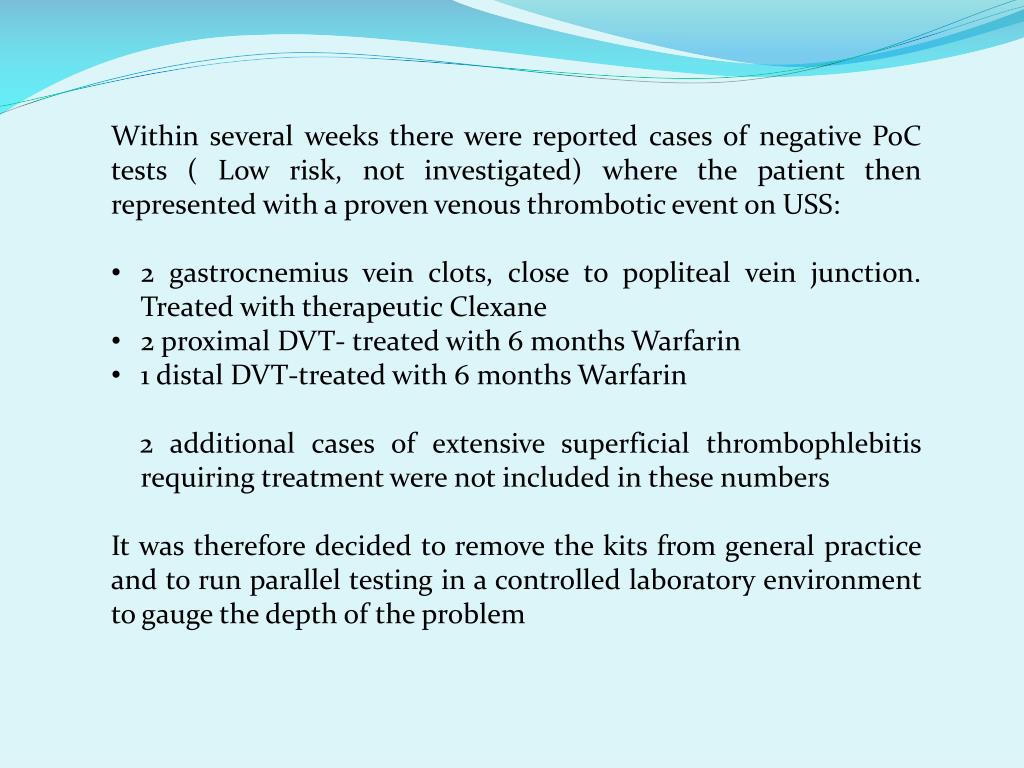 Within several weeks there were reported cases of negative PoC tests ( Low risk, not investigated) where the patient then represented with a proven venous thrombotic event on USS:

• 2 gastrocnemius vein clots, close to popliteal vein junction. Treated with therapeutic Clexane
• 2 proximal DVT- treated with 6 months Warfarin
• 1 distal DVT-treated with 6 months Warfarin

2 additional cases of extensive superficial thrombophlebitis requiring treatment were not included in these numbers

It was therefore decided to remove the kits from general practice and to run parallel testing in a controlled laboratory environment to gauge the depth of the problem